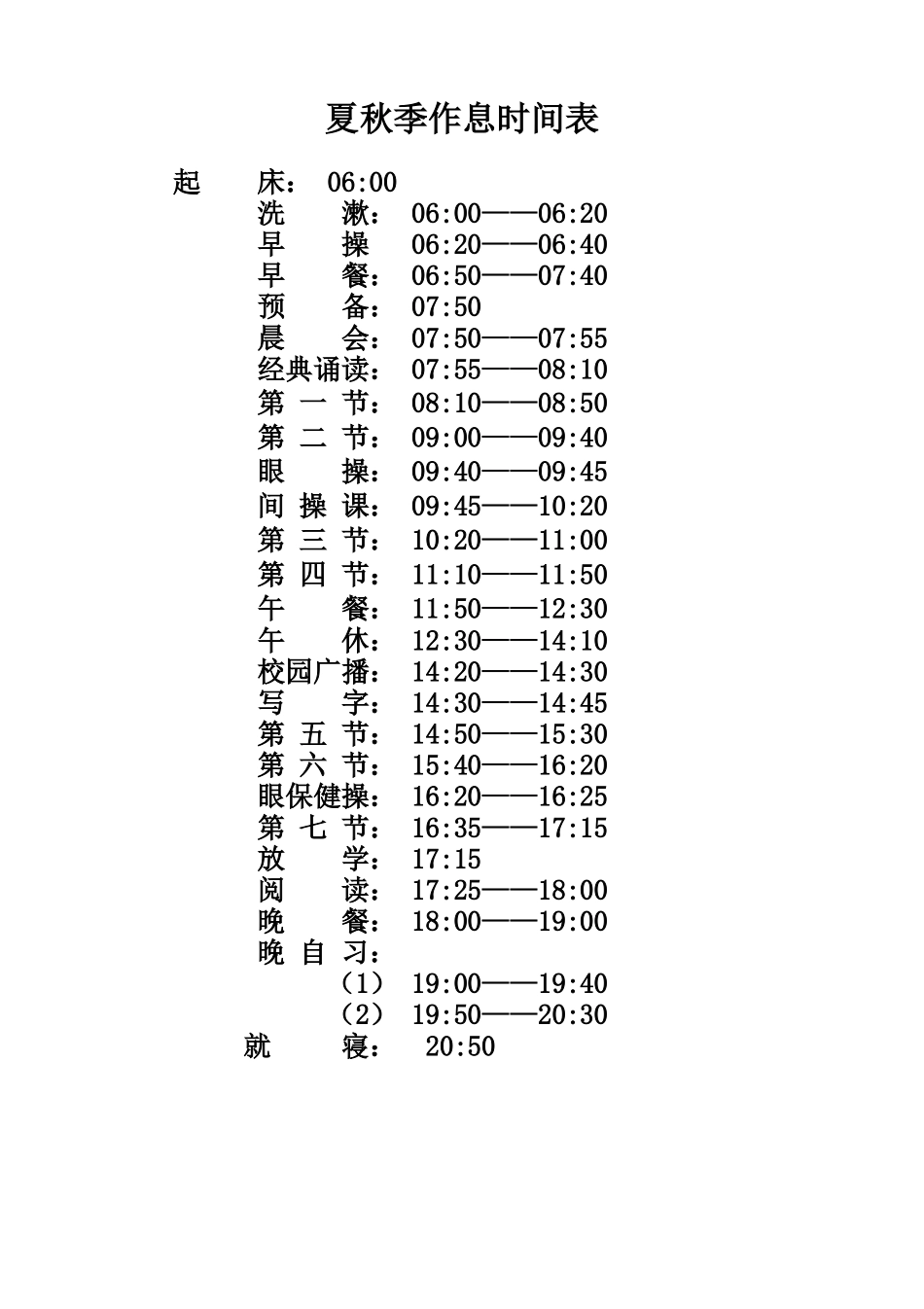 夏秋季作息时间表

起　　床：　06:00
洗　　漱：　06:00——06:20
早　　操　　06:20——06:40
早　　餐：　06:50——07:40
预　　备：　07:50
晨　　会：　07:50——07:55
经典诵读：　07:55——08:10
第 一 节：　08:10——08:50
第 二 节：　09:00——09:40
眼　　操：　09:40——09:45
间 操 课：　09:45——10:20
第 三 节：　10:20——11:00
第 四 节：　11:10——11:50
午　　餐：　11:50——12:30
午　　休：　12:30——14:10
校园广播：　14:20——14:30
写　　字：　14:30——14:45
第 五 节：　14:50——15:30
第 六 节：　15:40——16:20
眼保健操：　16:20——16:25
第 七 节：　16:35——17:15
放　　学：　17:15
阅　　读：　17:25——18:00
晚　　餐：　18:00——19:00
晚 自 习：
（1）　19:00——19:40
（2）　19:50——20:30
就　　寝：　20:50